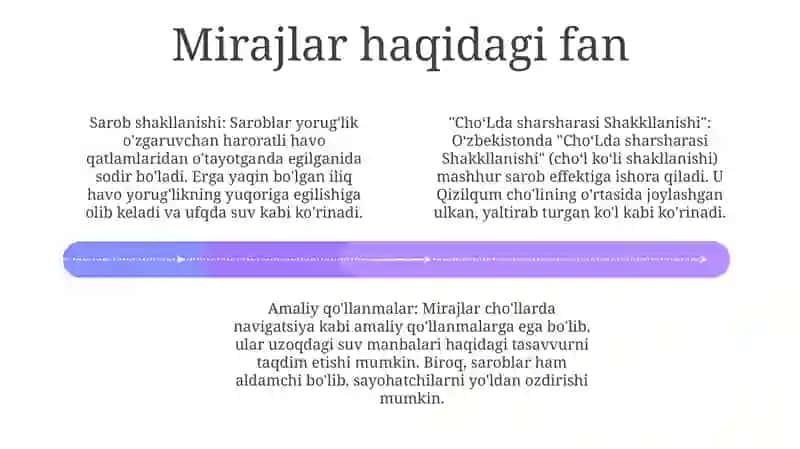 Mirajlar haqidagi fan

Sarob shakllanishi: Saroblar yorug'lik o'zgaruvchan haroratli havo qatlamlaridan o'tayotganda egilganida sodir bo'ladi. Erga yaqin bo'lgan iliq havo yorug'likning yuqoriga egilishiga olib keladi va ufqda suv kabi ko'rinadi.

"Cho'Lda sharsharasi Shakkllanishi": O'zbekistonda "Cho'Lda sharsharasi Shakkllanishi" (cho'l ko'li shakllanishi) mashhur sarob effektiga ishora qiladi. U Qizilqum cho'lining o'rtasida joylashgan ulkan, yaltirab turgan ko'l kabi ko'rinadi.

Amaliy qo'llanmalar: Mirajlar cho'llarda navigatsiya kabi amaliy qo'llanmalarga ega bo'lib, ular uzoqdagi suv manbalari haqidagi tasavvurni taqdim etishi mumkin. Biroq, saroblar ham aldamchi bo'lib, sayohatchilarni yo'ldan ozdirishi mumkin.